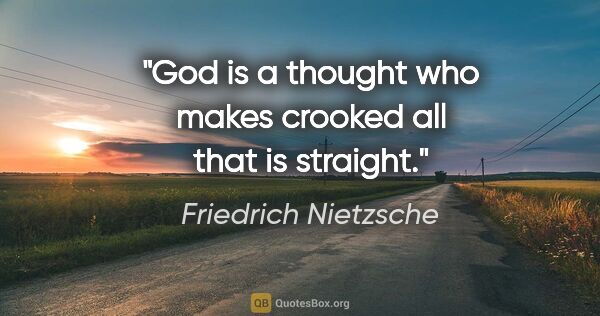 "God is a thought who makes crooked all that is straight."

Friedrich Nietzsche

QB QuotesBox.org